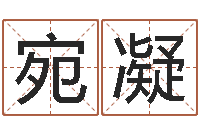 宛凝